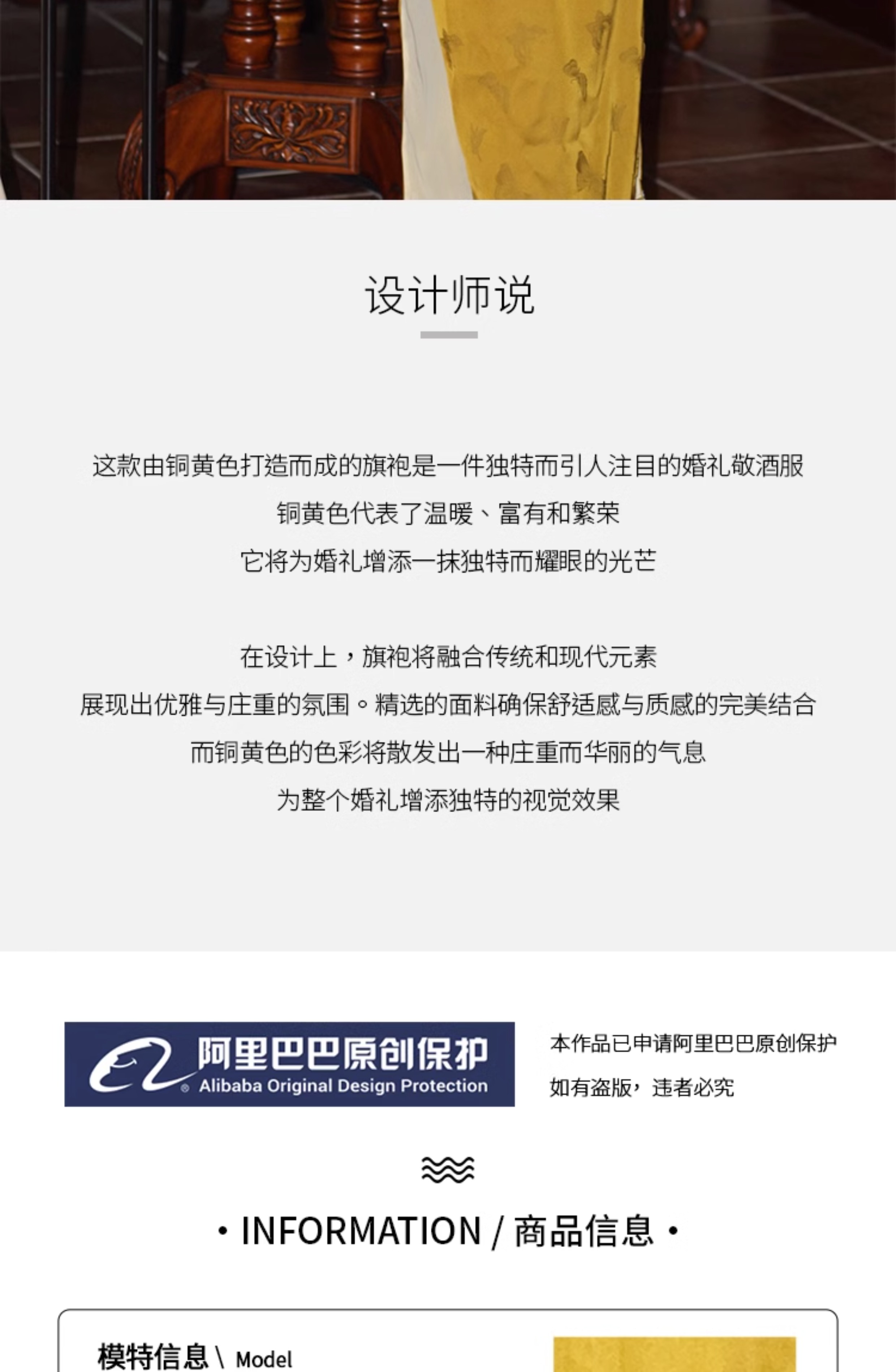 设计师说

这款由铜黄色打造而成的旗袍是一件独特而引人注目的婚礼敬酒服
铜黄色代表了温暖、富有和繁荣
它将为婚礼增添一抹独特而耀眼的光芒

在设计上，旗袍将融合传统和现代元素
展现出优雅与庄重的氛围。精选的面料确保舒适感与质感的完美结合
而铜黄色的色彩将散发出一种庄重而华丽的气息
为整个婚礼增添独特的视觉效果

阿里巴巴原创保护
Alibaba Original Design Protection

本作品已申请阿里巴巴原创保护
如有盗版，违者必究

· INFORMATION / 商品信息 ·

模特信息 \ Model